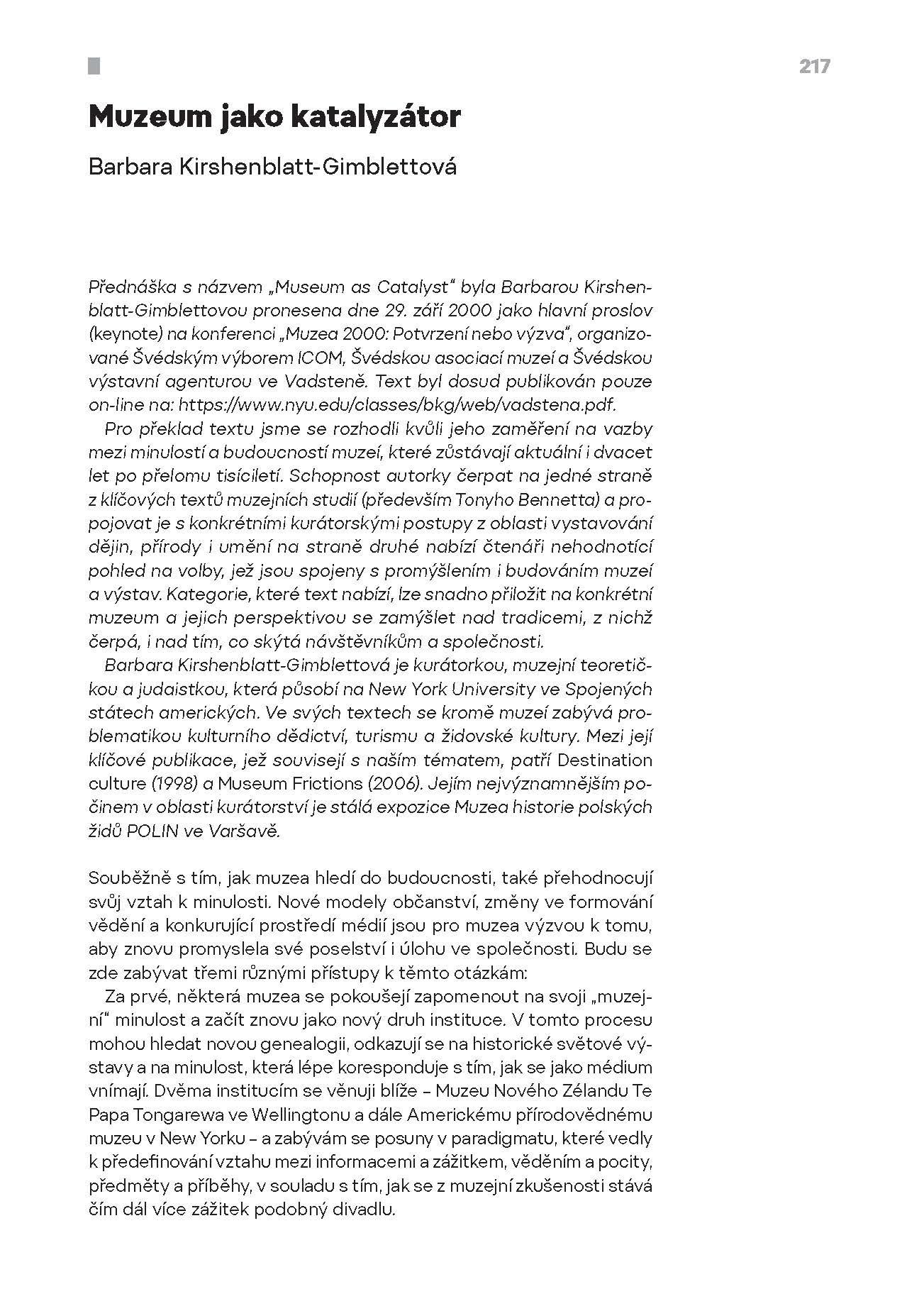 217

Muzeum jako katalyzátor

Barbara Kirshenblatt-Gimblettová

Přednáška s názvem „Museum as Catalyst" byla Barbarou Kirshenblatt-Gimblettovou pronesena dne 29. září 2000 jako hlavní proslov (keynote) na konferenci „Muzea 2000: Potvrzení nebo výzva", organizované Švédským výborem ICOM, Švédskou asociací muzeí a Švédskou výstavní agenturou ve Vadsteně. Text byl dosud publikován pouze on-line na: https://www.nyu.edu/classes/bkg/web/vadstena.pdf.

Pro překlad textu jsme se rozhodli kvůli jeho zaměření na vazby mezi minulostí a budoucností muzeí, které zůstávají aktuální i dvacet let po přelomu tisíciletí. Schopnost autorky čerpat na jedné straně z klíčových textů muzejních studií (především Tonyho Bennetta) a propojovat je s konkrétními kurátorskými postupy z oblasti vystavování dějin, přírody i umění na straně druhé nabízí čtenáři nehodnotící pohled na volby, jež jsou spojeny s promýšlením i budováním muzeí a výstav. Kategorie, které text nabízí, lze snadno přiložit na konkrétní muzeum a jejich perspektivou se zamýšlet nad tradicemi, z nichž čerpá, i nad tím, co skýtá návštěvníkům a společnosti.

Barbara Kirshenblatt-Gimblettová je kurátorkou, muzejní teoretičkou a judaistkou, která působí na New York University ve Spojených státech amerických. Ve svých textech se kromě muzeí zabývá problematikou kulturního dědictví, turismu a židovské kultury. Mezi její klíčové publikace, jež souvisejí s naším tématem, patří Destination culture (1998) a Museum Frictions (2006). Jejím nejvýznamnějším počinem v oblasti kurátorství je stálá expozice Muzea historie polských židů POLIN ve Varšavě.

Souběžně s tím, jak muzea hledí do budoucnosti, také přehodnocují svůj vztah k minulosti. Nové modely občanství, změny ve formování vědění a konkurující prostředí médií jsou pro muzea výzvou k tomu, aby znovu promyslela své poselství i úlohu ve společnosti. Budu se zde zabývat třemi různými přístupy k těmto otázkám:

Za prvé, některá muzea se pokoušejí zapomenout na svoji „muzejní" minulost a začít znovu jako nový druh instituce. V tomto procesu mohou hledat novou genealogii, odkazují se na historické světové výstavy a na minulost, která lépe koresponduje s tím, jak se jako médium vnímají. Dvěma institucím se věnuji blíže – Muzeu Nového Zélandu Te Papa Tongarewa ve Wellingtonu a dále Americkému přírodovědnému muzeu v New Yorku – a zabývám se posuny v paradigmatu, které vedly k předefinování vztahu mezi informacemi a zážitkem, věděním a pocity, předměty a příběhy, v souladu s tím, jak se z muzejní zkušenosti stává čím dál více zážitek podobný divadlu.